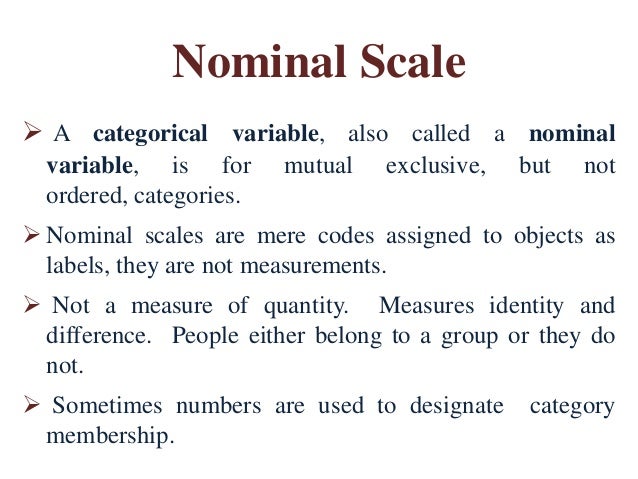 Nominal Scale

➢ A categorical variable, also called a nominal variable, is for mutual exclusive, but not ordered, categories.

➢ Nominal scales are mere codes assigned to objects as labels, they are not measurements.

➢ Not a measure of quantity. Measures identity and difference. People either belong to a group or they do not.

➢ Sometimes numbers are used to designate category membership.